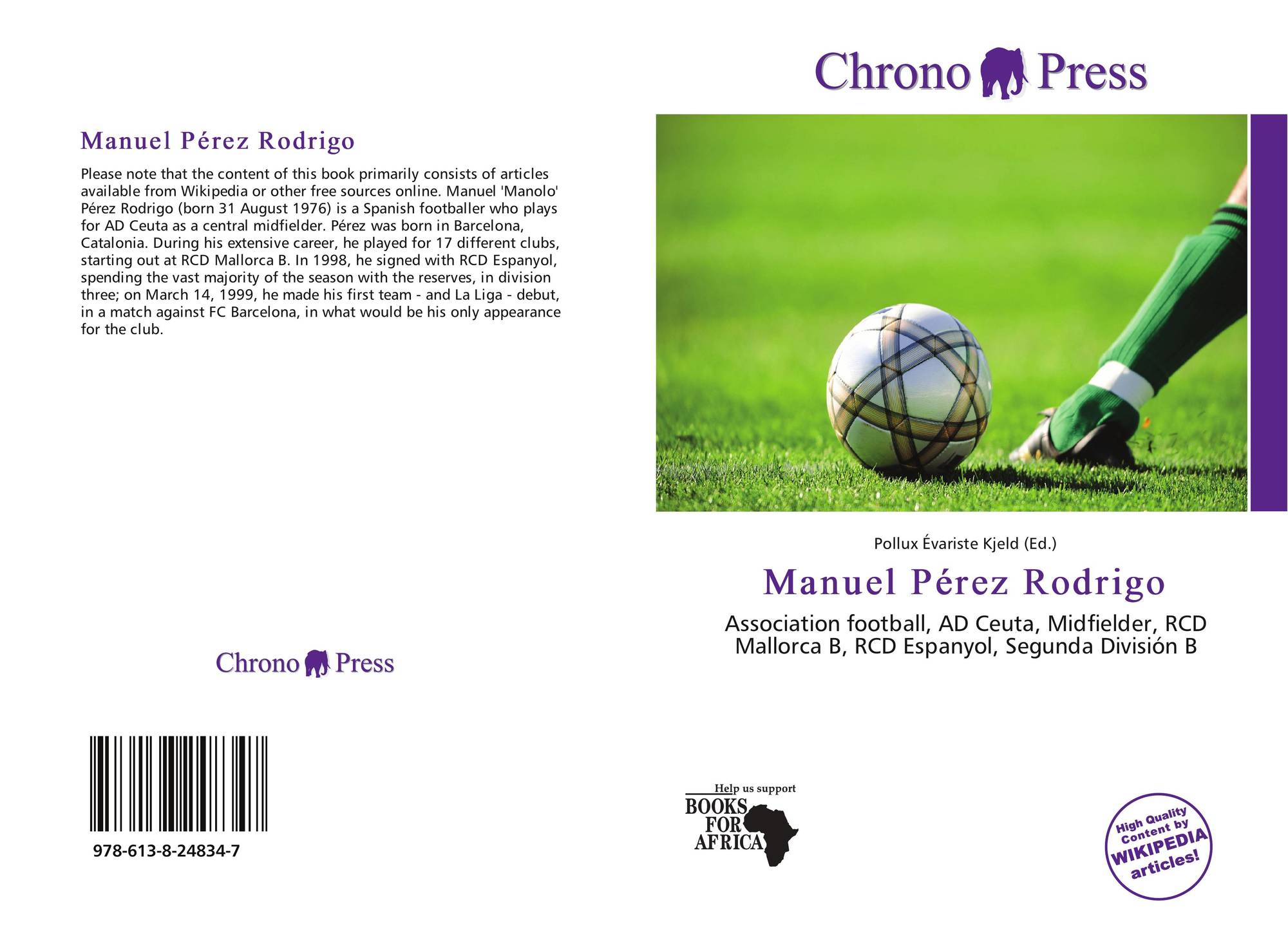 Manuel Pérez Rodrigo

Please note that the content of this book primarily consists of articles available from Wikipedia or other free sources online. Manuel 'Manolo' Pérez Rodrigo (born 31 August 1976) is a Spanish footballer who plays for AD Ceuta as a central midfielder. Pérez was born in Barcelona, Catalonia. During his extensive career, he played for 17 different clubs, starting out at RCD Mallorca B. In 1998, he signed with RCD Espanyol, spending the vast majority of the season with the reserves, in division three; on March 14, 1999, he made his first team - and La Liga - debut, in a match against FC Barcelona, in what would be his only appearance for the club.

Chrono Press

978-613-8-24834-7

Chrono Press

Pollux Évariste Kjeld (Ed.)

Manuel Pérez Rodrigo

Association football, AD Ceuta, Midfielder, RCD Mallorca B, RCD Espanyol, Segunda División B

Help us support
BOOKS
FOR
AFRICA

High Quality
Content by
WIKIPEDIA
articles!